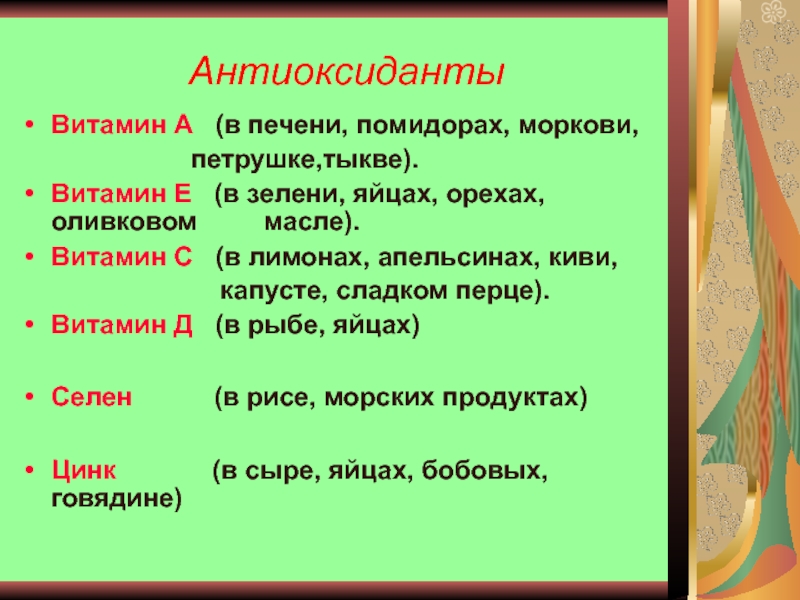 Антиоксиданты

• Витамин А (в печени, помидорах, моркови, петрушке,тыкве).
• Витамин Е (в зелени, яйцах, орехах, оливковом масле).
• Витамин С (в лимонах, апельсинах, киви, капусте, сладком перце).
• Витамин Д (в рыбе, яйцах)
• Селен (в рисе, морских продуктах)
• Цинк (в сыре, яйцах, бобовых, говядине)